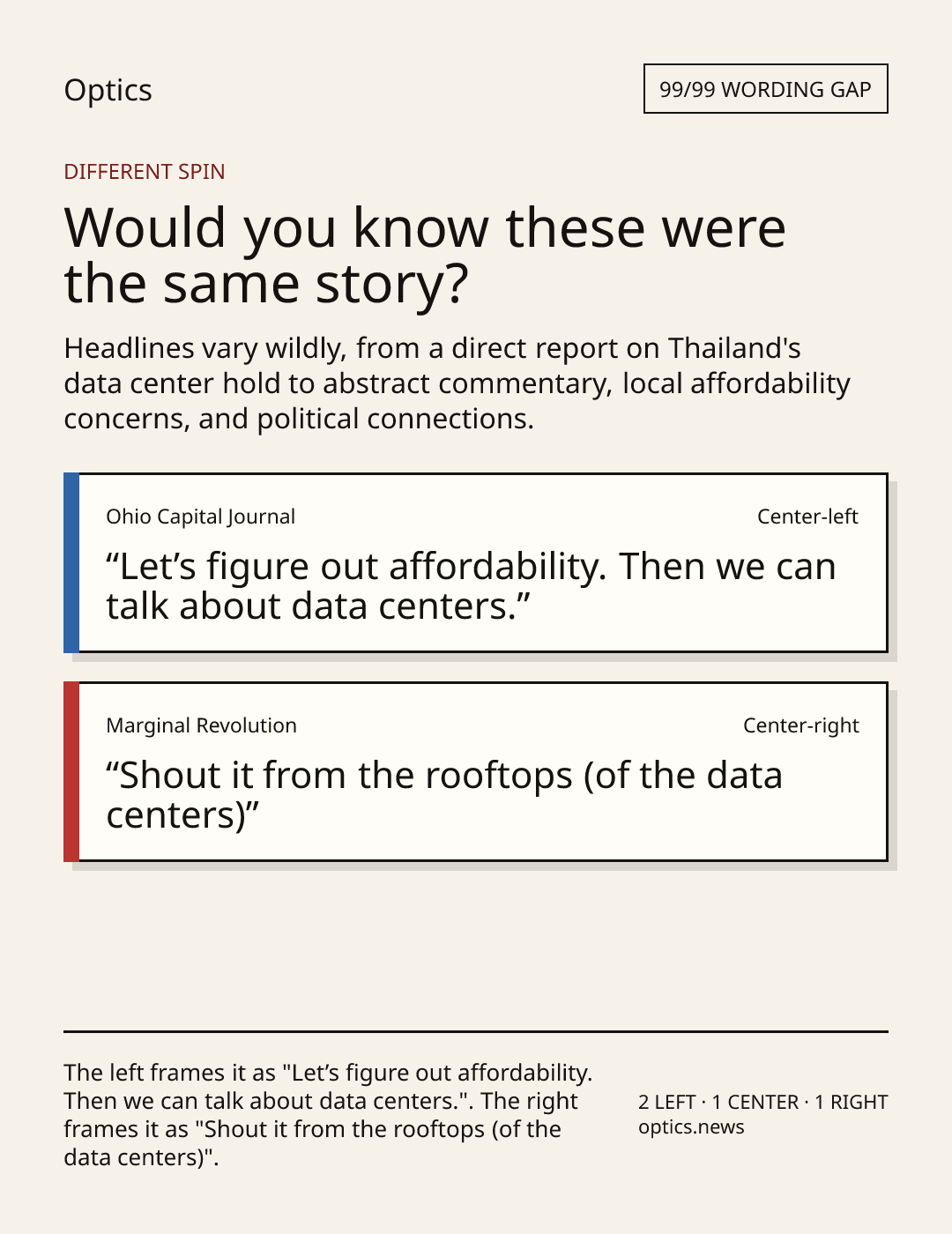 Optics

99/99 WORDING GAP

DIFFERENT SPIN

Would you know these were the same story?

Headlines vary wildly, from a direct report on Thailand's data center hold to abstract commentary, local affordability concerns, and political connections.

Ohio Capital Journal

Center-left

"Let's figure out affordability. Then we can talk about data centers."

Marginal Revolution

Center-right

"Shout it from the rooftops (of the data centers)"

The left frames it as "Let's figure out affordability. Then we can talk about data centers.". The right frames it as "Shout it from the rooftops (of the data centers)".

2 LEFT · 1 CENTER · 1 RIGHT
optics.news